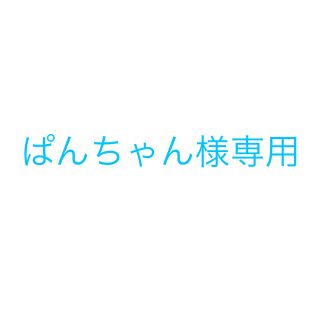 ぱんちゃん様専用